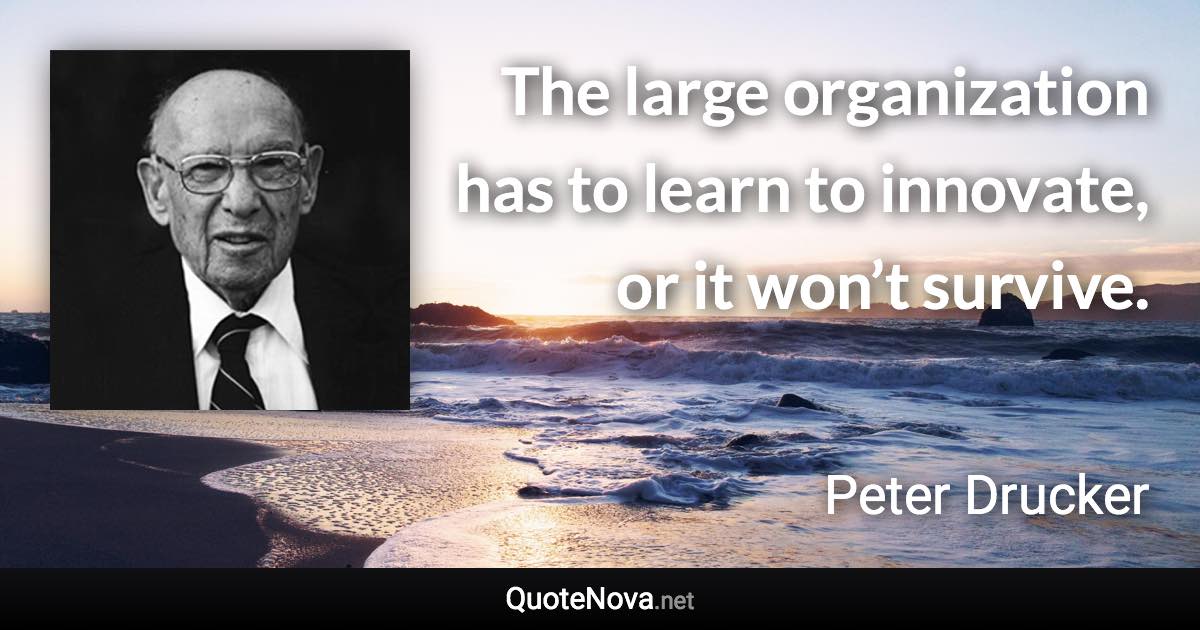 The large organization has to learn to innovate, or it won’t survive.

Peter Drucker

QuoteNova.net